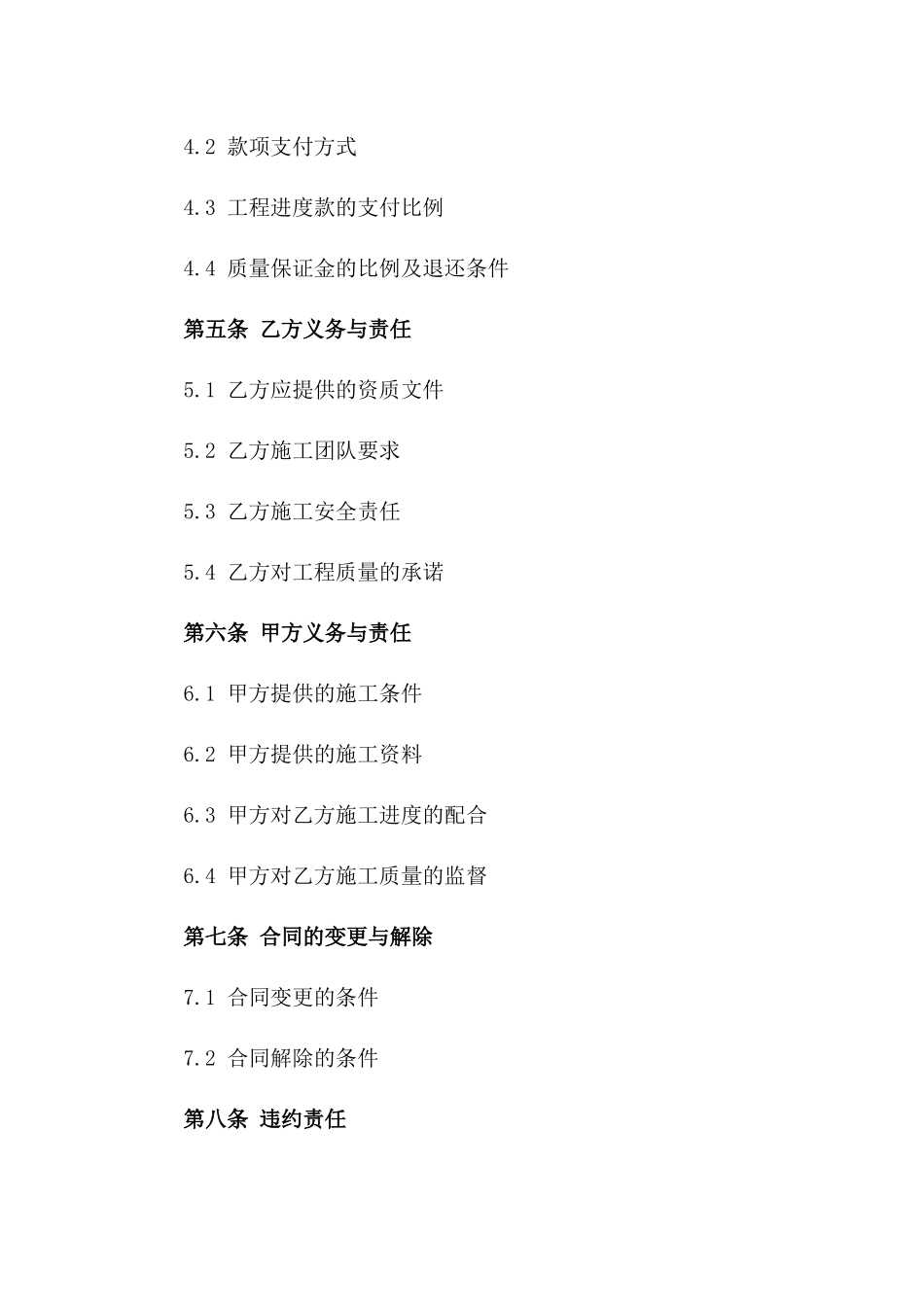 4.2 款项支付方式

4.3 工程进度款的支付比例

4.4 质量保证金的比例及退还条件

第五条 乙方义务与责任

5.1 乙方应提供的资质文件

5.2 乙方施工团队要求

5.3 乙方施工安全责任

5.4 乙方对工程质量的承诺

第六条 甲方义务与责任

6.1 甲方提供的施工条件

6.2 甲方提供的施工资料

6.3 甲方对乙方施工进度的配合

6.4 甲方对乙方施工质量的监督

第七条 合同的变更与解除

7.1 合同变更的条件

7.2 合同解除的条件

第八条 违约责任